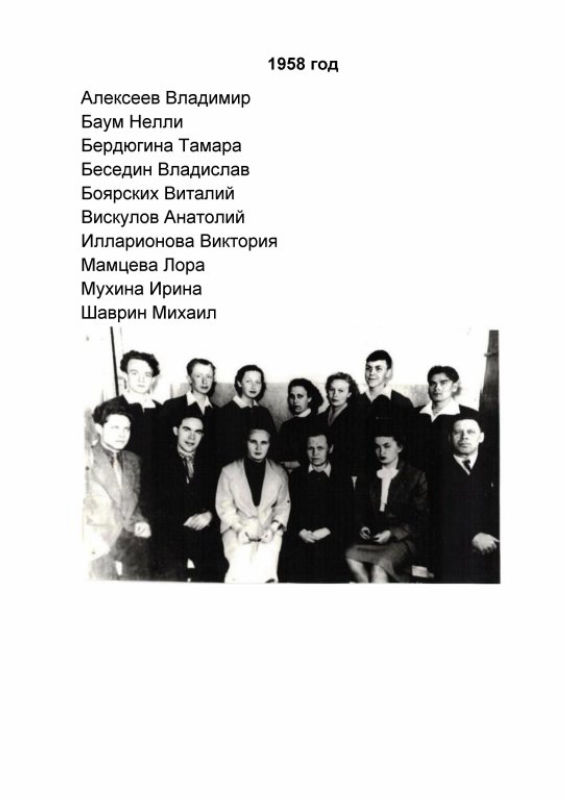 1958 год

Алексеев Владимир
Баум Нелли
Бердюгина Тамара
Беседин Владислав
Боярских Виталий
Вискулов Анатолий
Илларионова Виктория
Мамцева Лора
Мухина Ирина
Шаврин Михаил